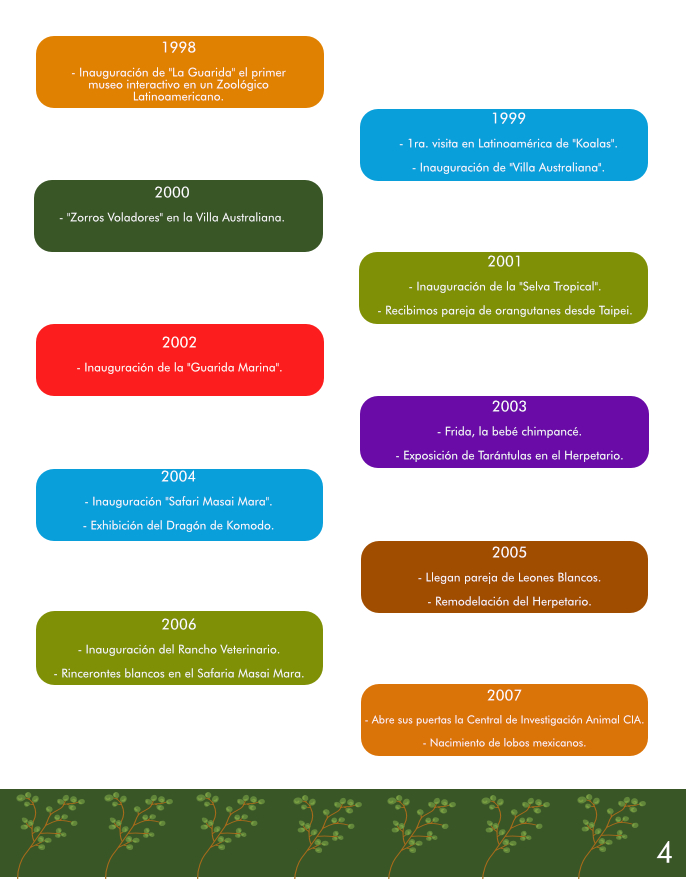 1998

- Inauguración de "La Guarida" el primer museo interactivo en un Zoológico Latinoamericano.

1999

- 1ra. visita en Latinoamérica de "Koalas".

- Inauguración de "Villa Australiana".

2000

- "Zorros Voladores" en la Villa Australiana.

2001

- Inauguración de la "Selva Tropical".

- Recibimos pareja de orangutanes desde Taipei.

2002

- Inauguración de la "Guarida Marina".

2003

- Frida, la bebé chimpancé.

- Exposición de Tarántulas en el Herpetario.

2004

- Inauguración "Safari Masai Mara".

- Exhibición del Dragón de Komodo.

2005

- Llegan pareja de Leones Blancos.

- Remodelación del Herpetario.

2006

- Inauguración del Rancho Veterinario.

- Rincerontes blancos en el Safaria Masai Mara.

2007

- Abre sus puertas la Central de Investigación Animal CIA.

- Nacimiento de lobos mexicanos.

4